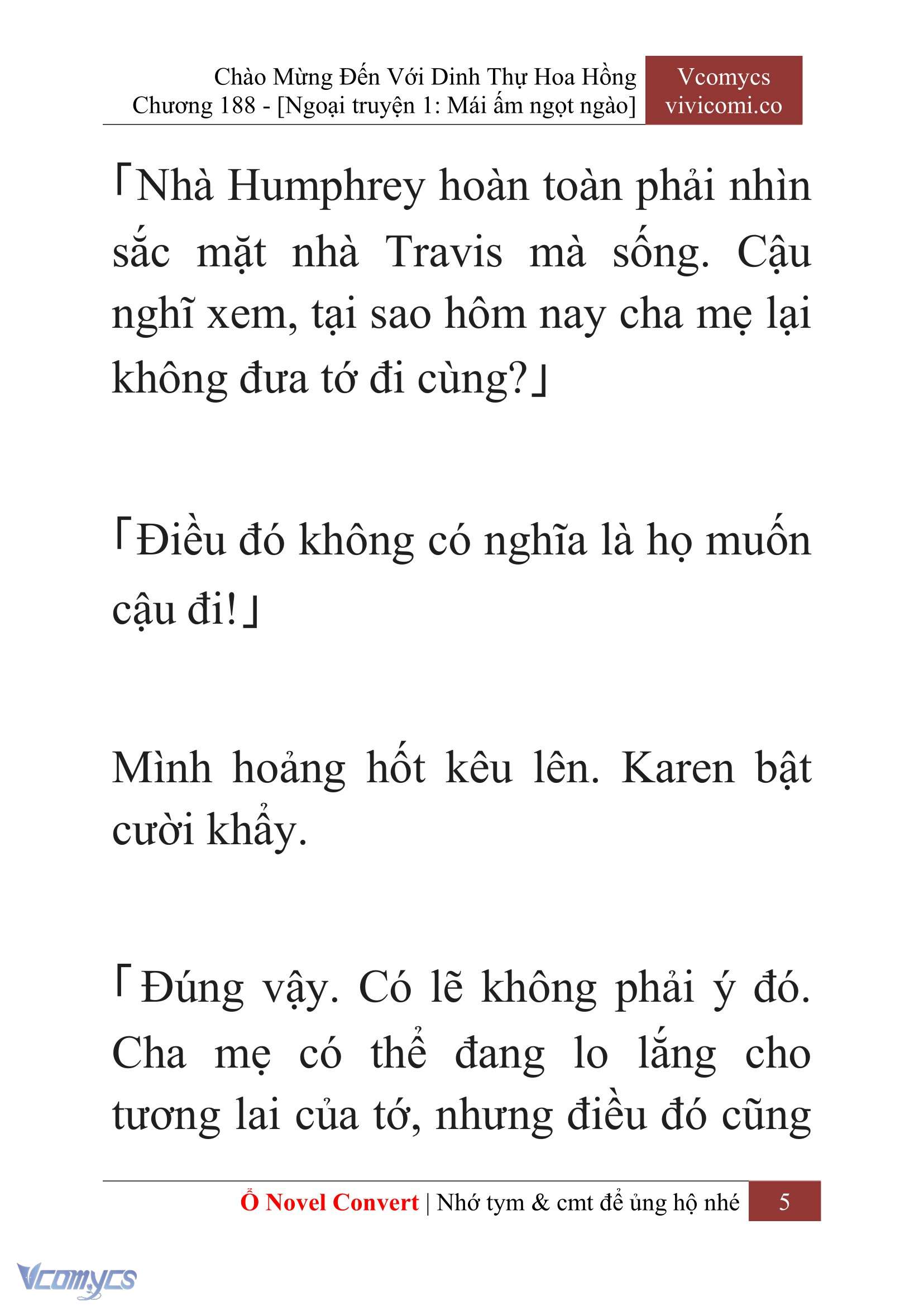 Chào Mừng Đến Với Dinh Thự Hoa Hồng
Chương 188 - [Ngoại truyện 1: Mái ấm ngọt ngào]

Vcomycs
vivicomi.co

「Nhà Humphrey hoàn toàn phải nhìn sắc mặt nhà Travis mà sống. Cậu nghĩ xem, tại sao hôm nay cha mẹ lại không đưa tớ đi cùng?」

「Điều đó không có nghĩa là họ muốn cậu đi!」

Mình hoảng hốt kêu lên. Karen bật cười khẩy.

「Đúng vậy. Có lẽ không phải ý đó. Cha mẹ có thể đang lo lắng cho tương lai của tớ, nhưng điều đó cũng

Ổ Novel Convert | Nhớ tym & cmt để ủng hộ nhé 5

Vcomycs